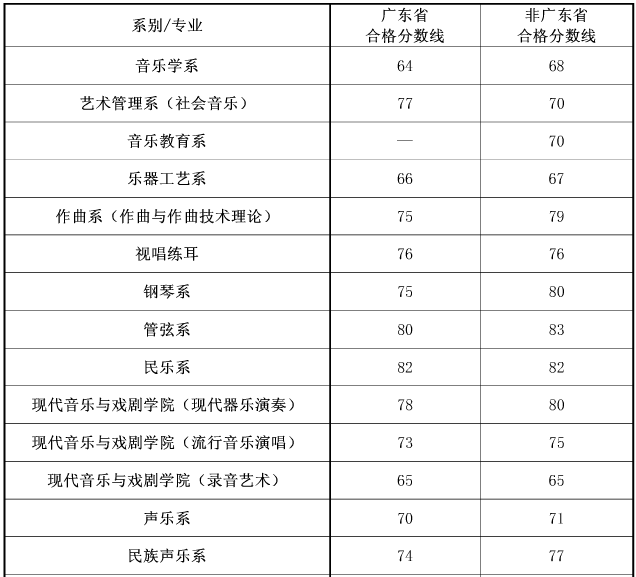 | 系别/专业 | 广东省 合格分数线 | 非广东省 合格分数线 |
|---|---|---|
| 音乐学系 | 64 | 68 |
| 艺术管理系（社会音乐） | 77 | 70 |
| 音乐教育系 | — | 70 |
| 乐器工艺系 | 66 | 67 |
| 作曲系（作曲与作曲技术理论） | 75 | 79 |
| 视唱练耳 | 76 | 76 |
| 钢琴系 | 75 | 80 |
| 管弦系 | 80 | 83 |
| 民乐系 | 82 | 82 |
| 现代音乐与戏剧学院（现代器乐演奏） | 78 | 80 |
| 现代音乐与戏剧学院（流行音乐演唱） | 73 | 75 |
| 现代音乐与戏剧学院（录音艺术） | 65 | 65 |
| 声乐系 | 70 | 71 |
| 民族声乐系 | 74 | 77 |